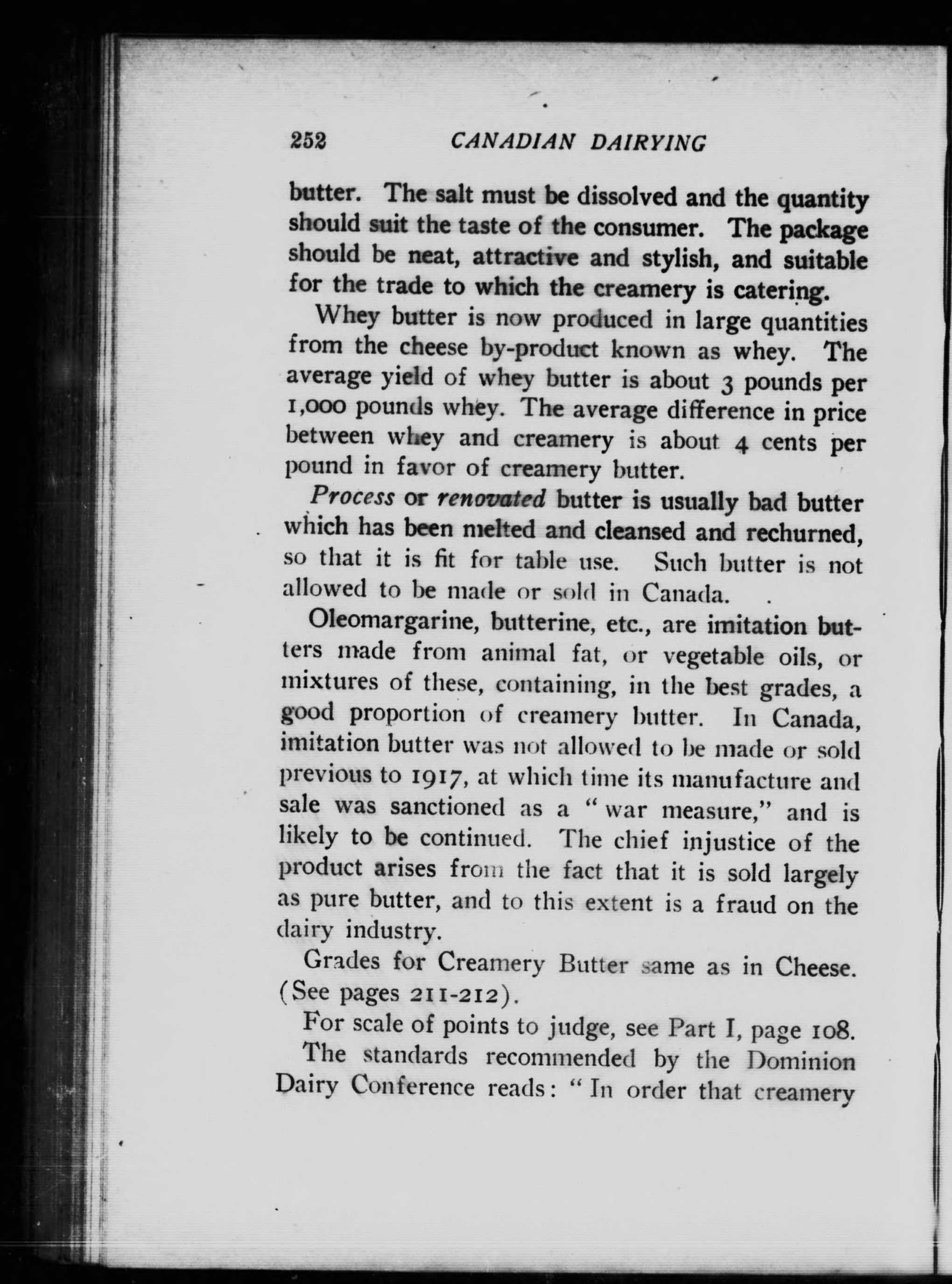 252 CANADIAN DAIRYING

butter. The salt must be dissolved and the quantity should suit the taste of the consumer. The package should be neat, attractive and stylish, and suitable for the trade to which the creamery is catering.

Whey butter is now produced in large quantities from the cheese by-product known as whey. The average yield of whey butter is about 3 pounds per 1,000 pounds whey. The average difference in price between whey and creamery is about 4 cents per pound in favor of creamery butter.

Process or renovated butter is usually bad butter which has been melted and cleansed and rechurned, so that it is fit for table use. Such butter is not allowed to be made or sold in Canada.

Oleomargarine, butterine, etc., are imitation butters made from animal fat, or vegetable oils, or mixtures of these, containing, in the best grades, a good proportion of creamery butter. In Canada, imitation butter was not allowed to be made or sold previous to 1917, at which time its manufacture and sale was sanctioned as a "war measure," and is likely to be continued. The chief injustice of the product arises from the fact that it is sold largely as pure butter, and to this extent is a fraud on the dairy industry.

Grades for Creamery Butter same as in Cheese. (See pages 211-212).

For scale of points to judge, see Part I, page 108.

The standards recommended by the Dominion Dairy Conference reads: "In order that creamery